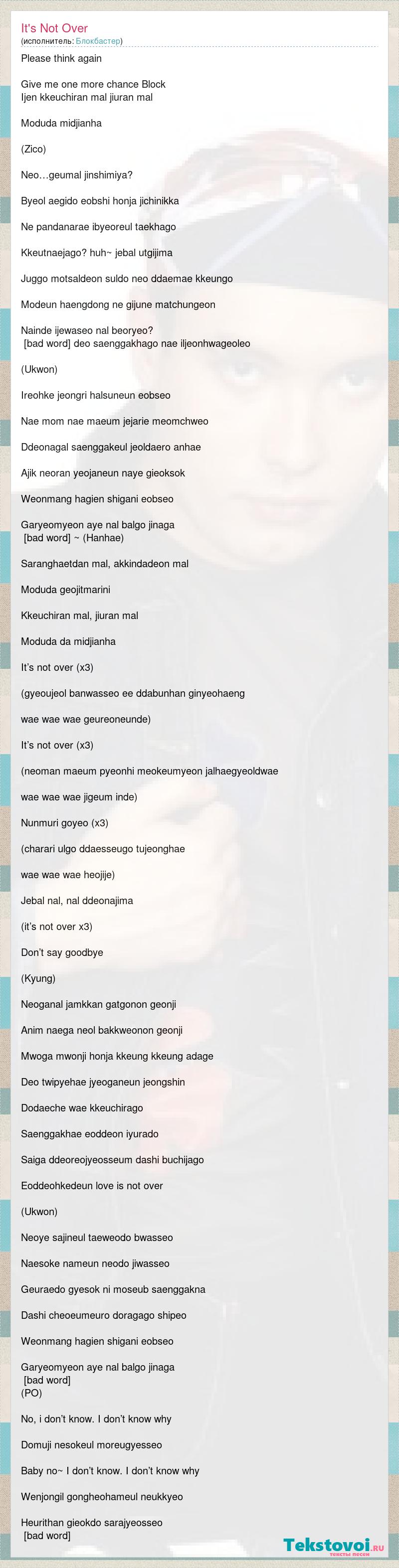 It's Not Over
(исполнитель: Блокбастер)

Please think again

Give me one more chance Block
Ijen kkeuchiran mal jiuran mal

Moduda midjianha

(Zico)

Neo…geumal jinshimiya?

Byeol aegido eobshi honja jichinikka

Ne pandanarae ibyeoreul taekhago

Kkeutnaejago? huh~ jebal utgijima

Juggo motsaldeon suldo neo ddaemae kkeungo

Modeun haengdong ne gijune matchungeon

Nainde ijewaseo nal beoryeo?
[bad word] deo saenggakhago nae iljeonhwageoleo

(Ukwon)

Ireohke jeongri halsuneun eobseo

Nae mom nae maeum jejarie meomchweo

Ddeonagal saenggakeul jeoldaero anhae

Ajik neoran yeojaneun naye gieoksok

Weonmang hagien shigani eobseo

Garyeomyeon aye nal balgo jinaga
[bad word] ~ (Hanhae)

Saranghaetdan mal, akkindadeon mal

Moduda geojitmarini

Kkeuchiran mal, jiuran mal

Moduda da midjianha

It's not over (x3)

(gyeoujeol banwasseo ee ddabunhan ginyeohaeng

wae wae wae geureoneunde)

It's not over (x3)

(neoman maeum pyeonhi meokeumyeon jalhaegyeoldwae

wae wae wae jigeum inde)

Nunmuri goyeo (x3)

(charari ulgo ddaesseugo tujeonghae

wae wae wae heojije)

Jebal nal, nal ddeonajima

(it's not over x3)

Don't say goodbye

(Kyung)

Neoganal jamkkan gatgonon geonji

Anim naega neol bakkweonon geonji

Mwoga mwonji honja kkeung kkeung adage

Deo twipyehae jyeoganeun jeongshin

Dodaeche wae kkeuchirago

Saenggakhae eoddeon iyurado

Saiga ddeoreojyeosseum dashi buchijago

Eoddeohkedeun love is not over

(Ukwon)

Neoye sajineul taeweodo bwasseo

Naesoke nameun neodo jiwasseo

Geuraedo gyesok ni moseub saenggakna

Dashi cheoeumeuro doragago shipeo

Weonmang hagien shigani eobseo

Garyeomyeon aye nal balgo jinaga
[bad word]
(PO)

No, i don't know. I don't know why

Domuji nesokeul moreugyesseo

Baby no~ I don't know. I don't know why

Wenjongil gongheohameul neukkyeo

Heurithan gieokdo sarajyeosseo
[bad word]

Tekstovoi.RU
тексты песен